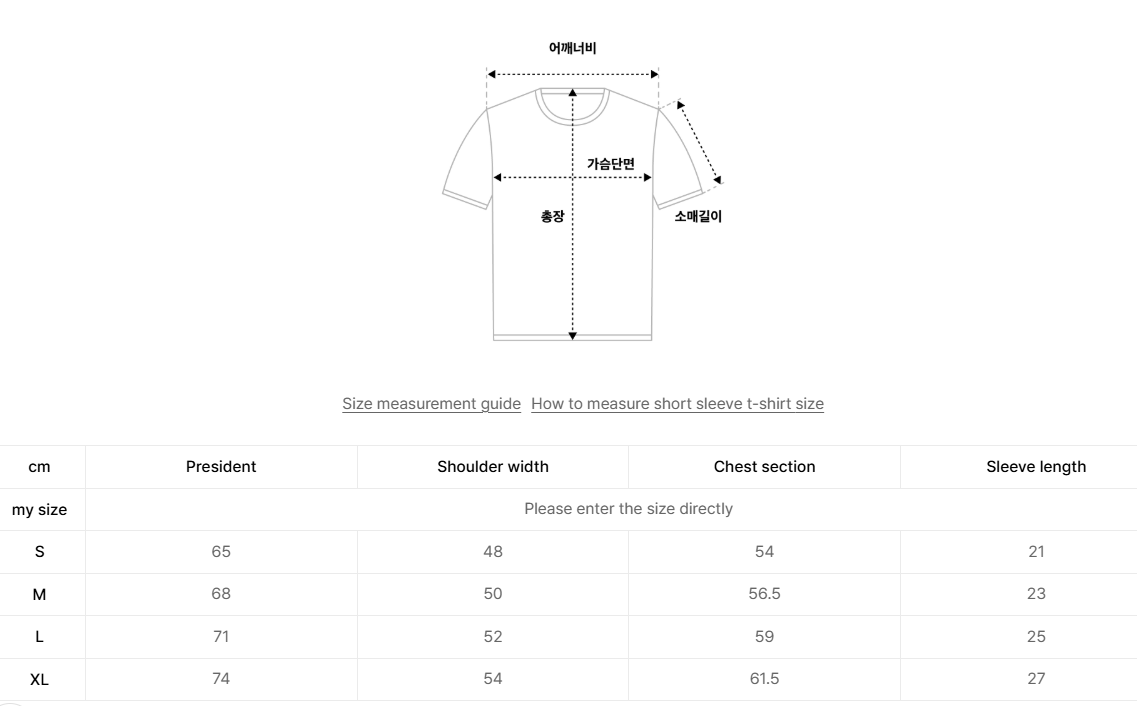 어깨너비

가슴단면

총장

소매길이

Size measurement guide How to measure short sleeve t-shirt size

| cm | President | Shoulder width | Chest section | Sleeve length |
|---|---|---|---|---|
| my size | Please enter the size directly | | | |
| S | 65 | 48 | 54 | 21 |
| M | 68 | 50 | 56.5 | 23 |
| L | 71 | 52 | 59 | 25 |
| XL | 74 | 54 | 61.5 | 27 |